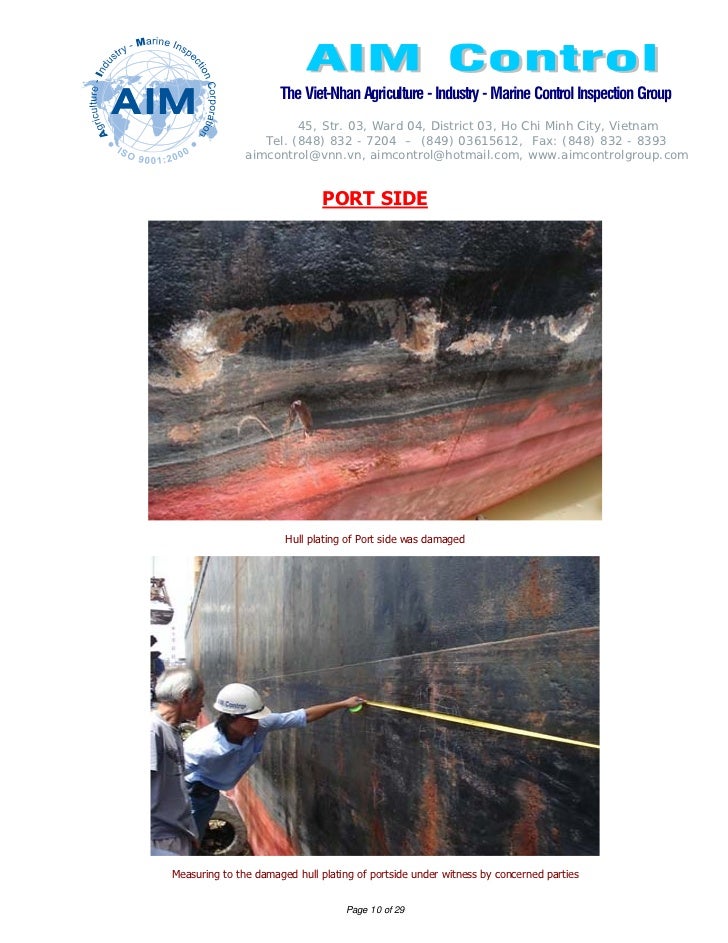 Agriculture - Industry - Marine Inspection Corporation
AIM
ISO 9001:2000

AIM Control

The Viet-Nhan Agriculture - Industry - Marine Control Inspection Group

45, Str. 03, Ward 04, District 03, Ho Chi Minh City, Vietnam
Tel. (848) 832 - 7204 – (849) 03615612, Fax: (848) 832 - 8393
aimcontrol@vnn.vn, aimcontrol@hotmail.com, www.aimcontrolgroup.com

PORT SIDE

Hull plating of Port side was damaged

AIM Control

Measuring to the damaged hull plating of portside under witness by concerned parties

Page 10 of 29